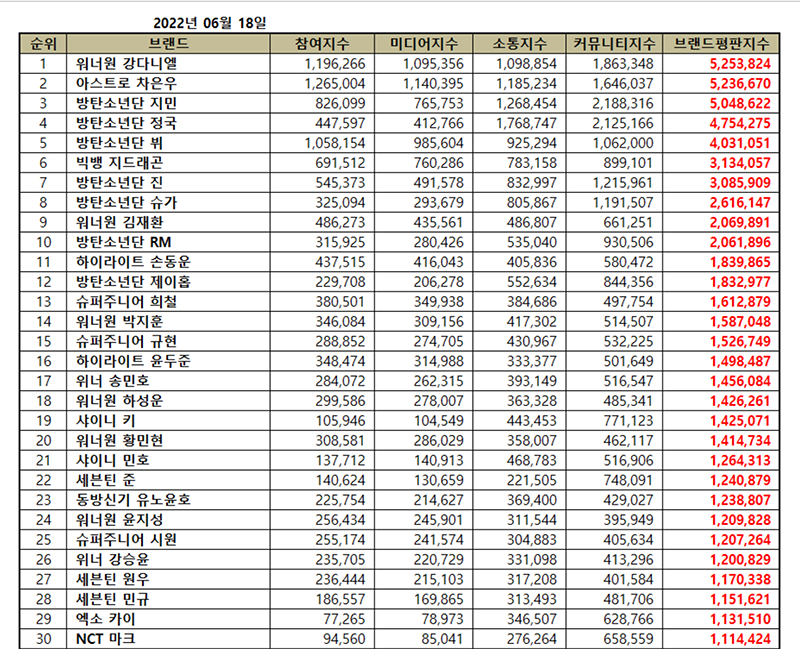 2022년 06월 18일

| 순위 | 브랜드 | 참여지수 | 미디어지수 | 소통지수 | 커뮤니티지수 | 브랜드평판지수 |
|---|---|---|---|---|---|---|
| 1 | 워너원 강다니엘 | 1,196,266 | 1,095,356 | 1,098,854 | 1,863,348 | 5,253,824 |
| 2 | 아스트로 차은우 | 1,265,004 | 1,140,395 | 1,185,234 | 1,646,037 | 5,236,670 |
| 3 | 방탄소년단 지민 | 826,099 | 765,753 | 1,268,454 | 2,188,316 | 5,048,622 |
| 4 | 방탄소년단 정국 | 447,597 | 412,766 | 1,768,747 | 2,125,166 | 4,754,275 |
| 5 | 방탄소년단 뷔 | 1,058,154 | 985,604 | 925,294 | 1,062,000 | 4,031,051 |
| 6 | 빅뱅 지드래곤 | 691,512 | 760,286 | 783,158 | 899,101 | 3,134,057 |
| 7 | 방탄소년단 진 | 545,373 | 491,578 | 832,997 | 1,215,961 | 3,085,909 |
| 8 | 방탄소년단 슈가 | 325,094 | 293,679 | 805,867 | 1,191,507 | 2,616,147 |
| 9 | 워너원 김재환 | 486,273 | 435,561 | 486,807 | 661,251 | 2,069,891 |
| 10 | 방탄소년단 RM | 315,925 | 280,426 | 535,040 | 930,506 | 2,061,896 |
| 11 | 하이라이트 손동운 | 437,515 | 416,043 | 405,836 | 580,472 | 1,839,865 |
| 12 | 방탄소년단 제이홉 | 229,708 | 206,278 | 552,634 | 844,356 | 1,832,977 |
| 13 | 슈퍼주니어 희철 | 380,501 | 349,938 | 384,686 | 497,754 | 1,612,879 |
| 14 | 워너원 박지훈 | 346,084 | 309,156 | 417,302 | 514,507 | 1,587,048 |
| 15 | 슈퍼주니어 규현 | 288,852 | 274,705 | 430,967 | 532,225 | 1,526,749 |
| 16 | 하이라이트 윤두준 | 348,474 | 314,988 | 333,377 | 501,649 | 1,498,487 |
| 17 | 위너 송민호 | 284,072 | 262,315 | 393,149 | 516,547 | 1,456,084 |
| 18 | 워너원 하성운 | 299,586 | 278,007 | 363,328 | 485,341 | 1,426,261 |
| 19 | 샤이니 키 | 105,946 | 104,549 | 443,453 | 771,123 | 1,425,071 |
| 20 | 워너원 황민현 | 308,581 | 286,029 | 358,007 | 462,117 | 1,414,734 |
| 21 | 샤이니 민호 | 137,712 | 140,913 | 468,783 | 516,906 | 1,264,313 |
| 22 | 세븐틴 준 | 140,624 | 130,659 | 221,505 | 748,091 | 1,240,879 |
| 23 | 동방신기 유노윤호 | 225,754 | 214,627 | 369,400 | 429,027 | 1,238,807 |
| 24 | 워너원 윤지성 | 256,434 | 245,901 | 311,544 | 395,949 | 1,209,828 |
| 25 | 슈퍼주니어 시원 | 255,174 | 241,574 | 304,883 | 405,634 | 1,207,264 |
| 26 | 위너 강승윤 | 235,705 | 220,729 | 331,098 | 413,296 | 1,200,829 |
| 27 | 세븐틴 원우 | 236,444 | 215,103 | 317,208 | 401,584 | 1,170,338 |
| 28 | 세븐틴 민규 | 186,557 | 169,865 | 313,493 | 481,706 | 1,151,621 |
| 29 | 엑소 카이 | 77,265 | 78,973 | 346,507 | 628,766 | 1,131,510 |
| 30 | NCT 마크 | 94,560 | 85,041 | 276,264 | 658,559 | 1,114,424 |